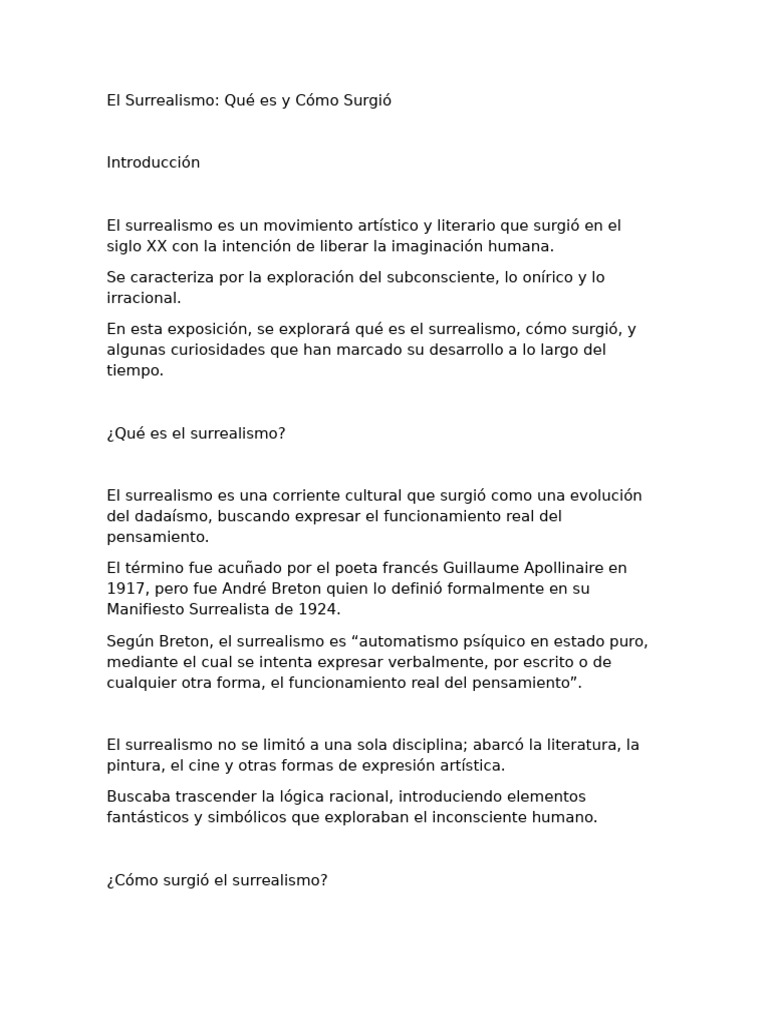 El Surrealismo: Qué es y Cómo Surgió

Introducción

El surrealismo es un movimiento artístico y literario que surgió en el siglo XX con la intención de liberar la imaginación humana.

Se caracteriza por la exploración del subconsciente, lo onírico y lo irracional.

En esta exposición, se explorará qué es el surrealismo, cómo surgió, y algunas curiosidades que han marcado su desarrollo a lo largo del tiempo.

¿Qué es el surrealismo?

El surrealismo es una corriente cultural que surgió como una evolución del dadaísmo, buscando expresar el funcionamiento real del pensamiento.

El término fue acuñado por el poeta francés Guillaume Apollinaire en 1917, pero fue André Breton quien lo definió formalmente en su Manifiesto Surrealista de 1924.

Según Breton, el surrealismo es “automatismo psíquico en estado puro, mediante el cual se intenta expresar verbalmente, por escrito o de cualquier otra forma, el funcionamiento real del pensamiento”.

El surrealismo no se limitó a una sola disciplina; abarcó la literatura, la pintura, el cine y otras formas de expresión artística.

Buscaba trascender la lógica racional, introduciendo elementos fantásticos y simbólicos que exploraban el inconsciente humano.

¿Cómo surgió el surrealismo?